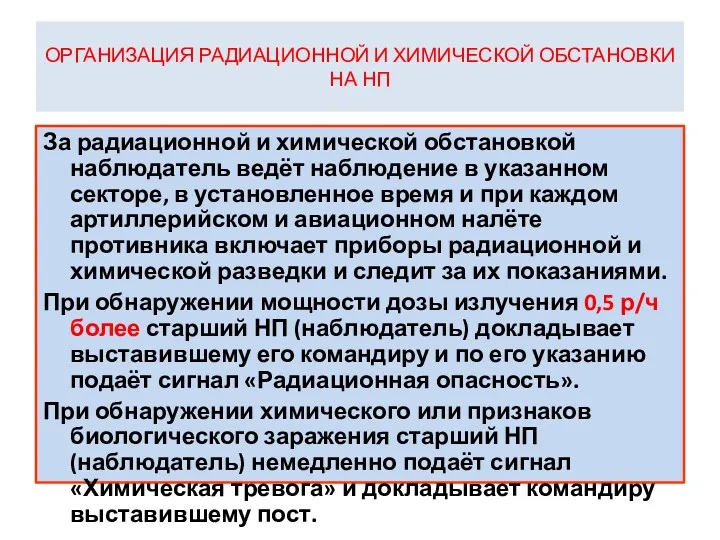 ОРГАНИЗАЦИЯ РАДИАЦИОННОЙ И ХИМИЧЕСКОЙ ОБСТАНОВКИ НА НП

За радиационной и химической обстановкой наблюдатель ведёт наблюдение в указанном секторе, в установленное время и при каждом артиллерийском и авиационном налёте противника включает приборы радиационной и химической разведки и следит за их показаниями.

При обнаружении мощности дозы излучения 0,5 р/ч более старший НП (наблюдатель) докладывает выставившему его командиру и по его указанию подаёт сигнал «Радиационная опасность».

При обнаружении химического или признаков биологического заражения старший НП (наблюдатель) немедленно подаёт сигнал «Химическая тревога» и докладывает командиру выставившему пост.